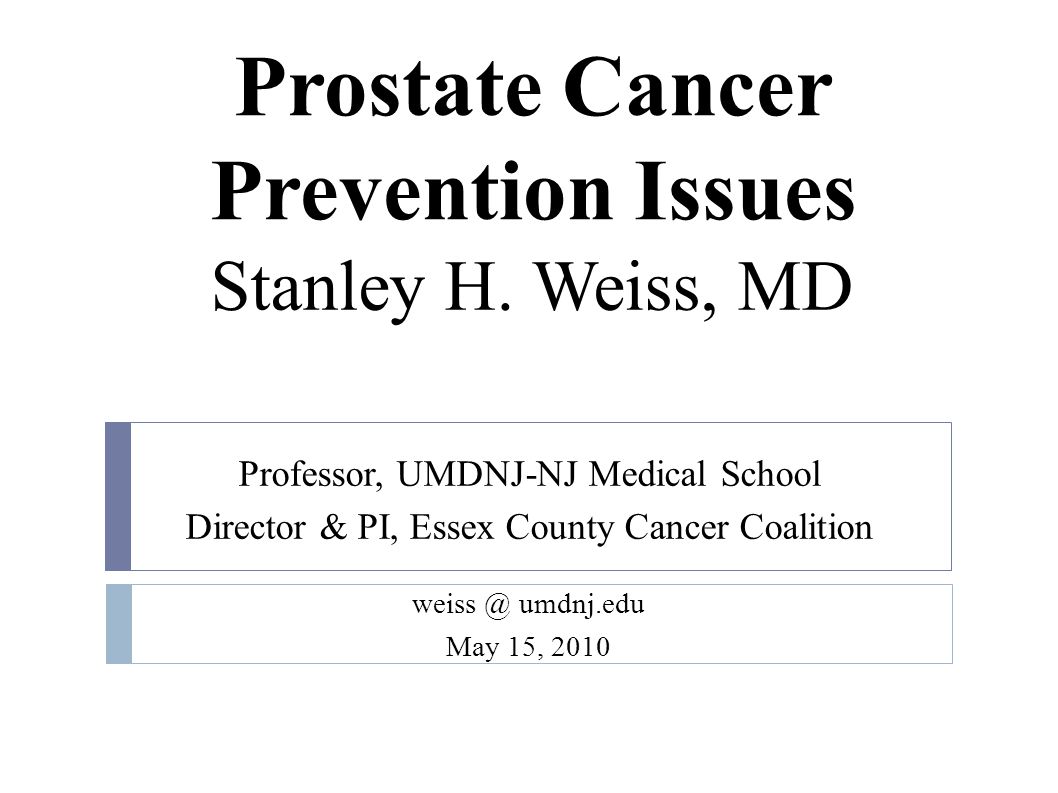 Prostate Cancer Prevention Issues
Stanley H. Weiss, MD

Professor, UMDNJ-NJ Medical School
Director & PI, Essex County Cancer Coalition

weiss @ umdnj.edu
May 15, 2010